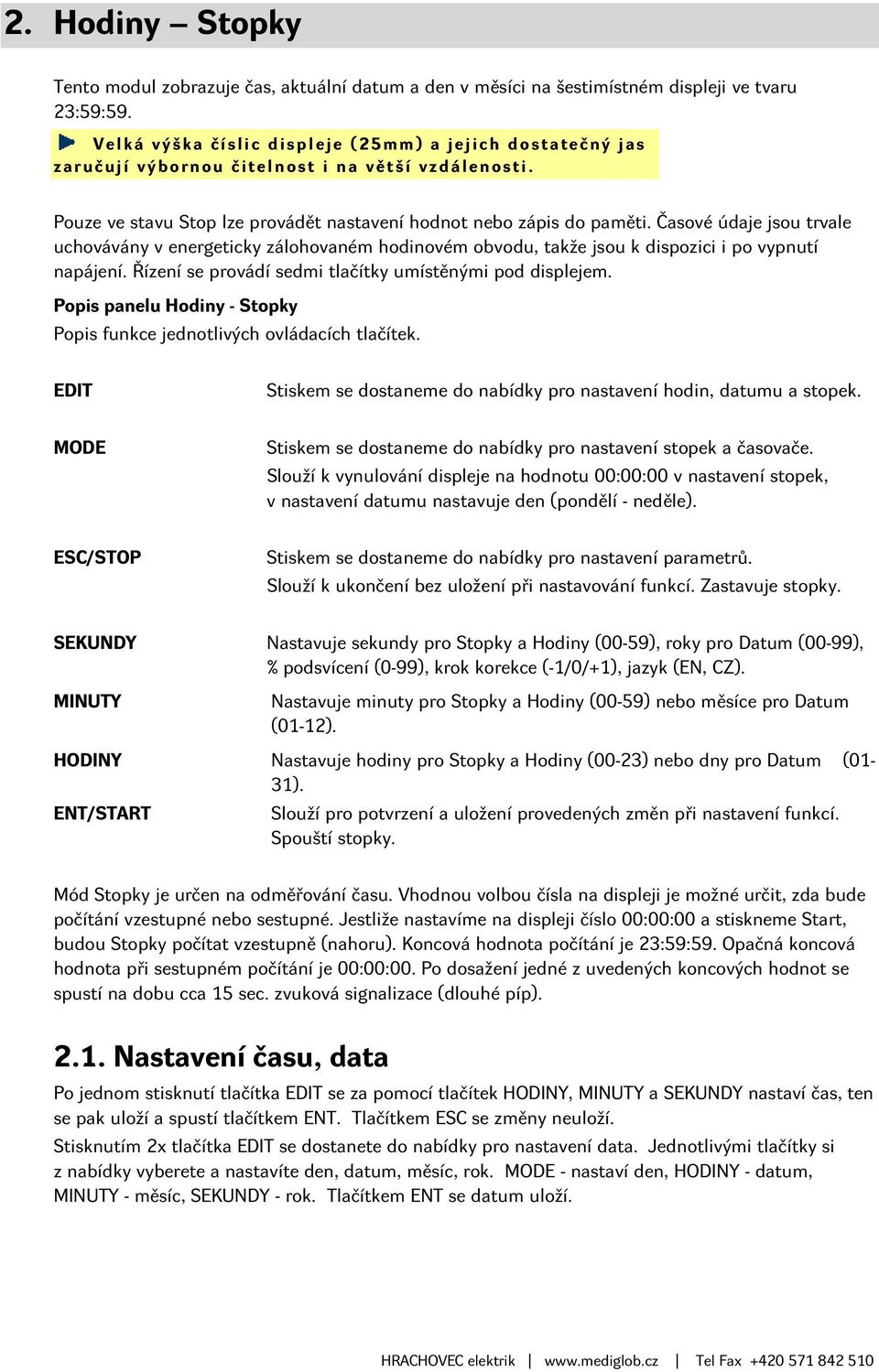 2. Hodiny – Stopky

Tento modul zobrazuje čas, aktuální datum a den v měsíci na šestimístném displeji ve tvaru 23:59:59.

Velká výška číslic displeje (25mm) a jejich dostatečný jas zaručují výbornou čitelnost i na větší vzdálenosti.

Pouze ve stavu Stop lze provádět nastavení hodnot nebo zápis do paměti. Časové údaje jsou trvale uchovávány v energeticky zálohovaném hodinovém obvodu, takže jsou k dispozici i po vypnutí napájení. Řízení se provádí sedmi tlačítky umístěnými pod displejem.

Popis panelu Hodiny - Stopky

Popis funkce jednotlivých ovládacích tlačítek.

EDIT

Stiskem se dostaneme do nabídky pro nastavení hodin, datumu a stopek.

MODE

Stiskem se dostaneme do nabídky pro nastavení stopek a časovače. Slouží k vynulování displeje na hodnotu 00:00:00 v nastavení stopek, v nastavení datumu nastavuje den (pondělí - neděle).

ESC/STOP

Stiskem se dostaneme do nabídky pro nastavení parametrů. Slouží k ukončení bez uložení při nastavování funkcí. Zastavuje stopky.

SEKUNDY

Nastavuje sekundy pro Stopky a Hodiny (00-59), roky pro Datum (00-99), % podsvícení (0-99), krok korekce (-1/0/+1), jazyk (EN, CZ).

MINUTY

Nastavuje minuty pro Stopky a Hodiny (00-59) nebo měsíce pro Datum (01-12).

HODINY

Nastavuje hodiny pro Stopky a Hodiny (00-23) nebo dny pro Datum (01-31).

ENT/START

Slouží pro potvrzení a uložení provedených změn při nastavení funkcí. Spouští stopky.

Mód Stopky je určen na odměřování času. Vhodnou volbou čísla na displeji je možné určit, zda bude počítání vzestupné nebo sestupné. Jestliže nastavíme na displeji číslo 00:00:00 a stiskneme Start, budou Stopky počítat vzestupně (nahoru). Koncová hodnota počítání je 23:59:59. Opačná koncová hodnota při sestupném počítání je 00:00:00. Po dosažení jedné z uvedených koncových hodnot se spustí na dobu cca 15 sec. zvuková signalizace (dlouhé píp).

2.1. Nastavení času, data

Po jednom stisknutí tlačítka EDIT se za pomocí tlačítek HODINY, MINUTY a SEKUNDY nastaví čas, ten se pak uloží a spustí tlačítkem ENT. Tlačítkem ESC se změny neuloží.

Stisknutím 2x tlačítka EDIT se dostanete do nabídky pro nastavení data. Jednotlivými tlačítky si z nabídky vyberete a nastavíte den, datum, měsíc, rok. MODE - nastaví den, HODINY - datum, MINUTY - měsíc, SEKUNDY - rok. Tlačítkem ENT se datum uloží.

HRACHOVEC elektrik | www.mediglob.cz | Tel Fax +420 571 842 510